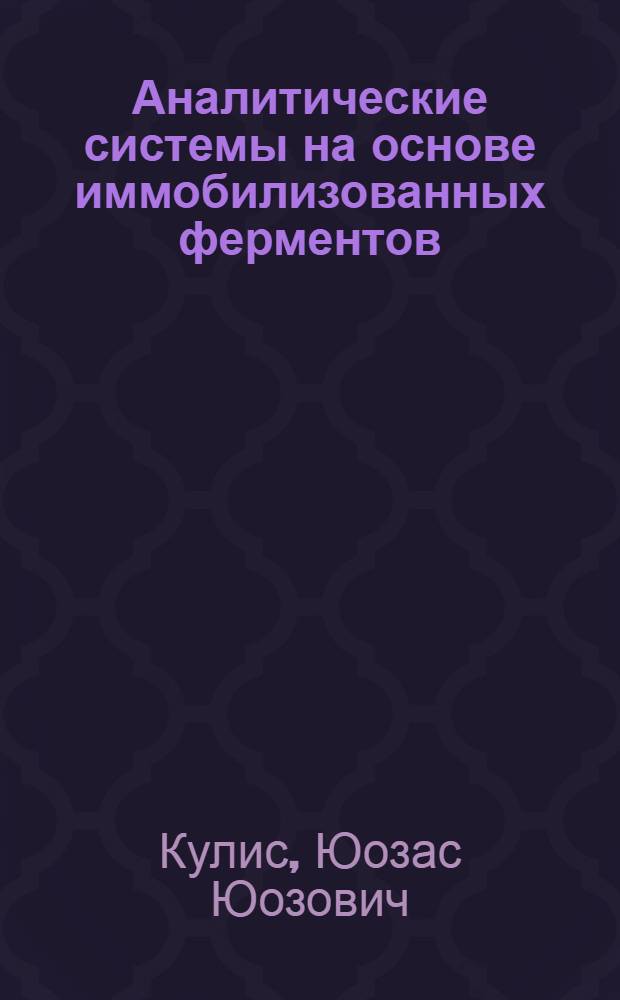 Аналитические системы на основе иммобилизованных ферментов

Кулис, Юозас Юозович